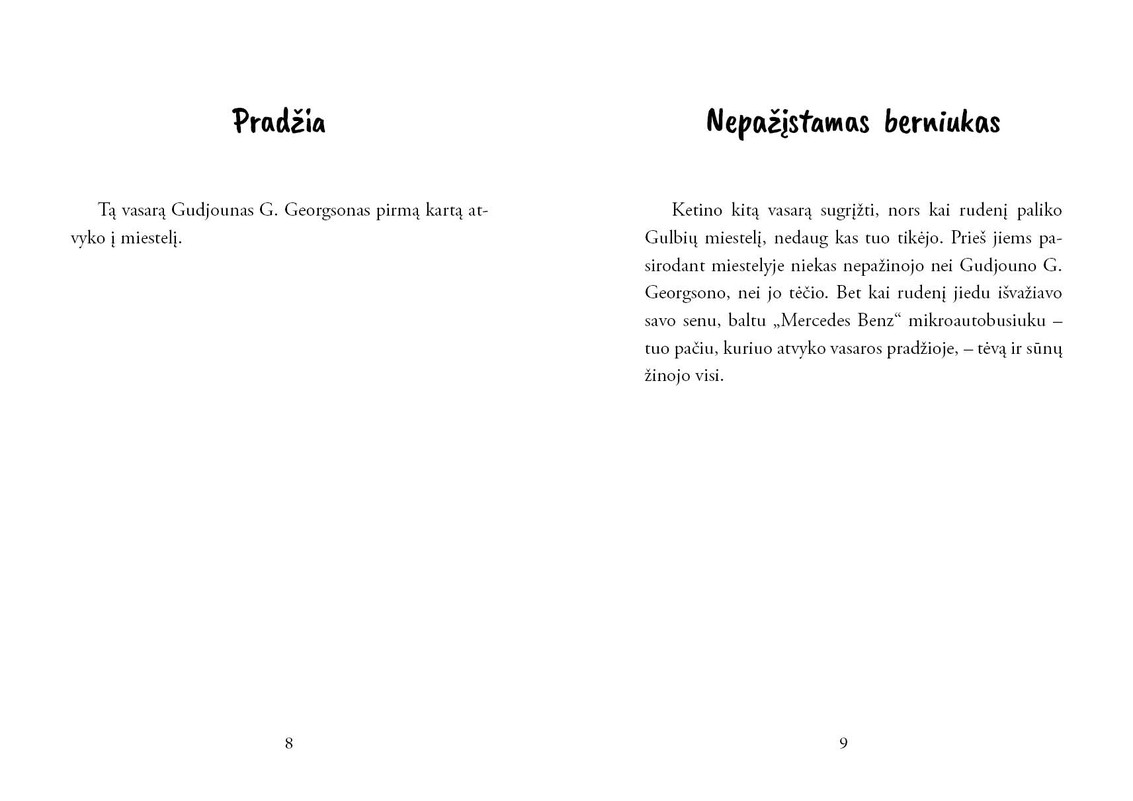 Pradžia

Tą vasarą Gudjounas G. Georgsonas pirmą kartą atvyko į miestelį.

8

Nepažįstamas berniukas

Ketino kitą vasarą sugrįžti, nors kai rudenį paliko Gulbių miestelį, nedaug kas tuo tikėjo. Prieš jiems pasirodant miestelyje niekas nepažinojo nei Gudjouno G. Georgsono, nei jo tėčio. Bet kai rudenį jiedu išvažiavo savo senu, baltu „Mercedes Benz“ mikroautobusiuku – tuo pačiu, kuriuo atvyko vasaros pradžioje, – tėvą ir sūnų žinojo visi.

9